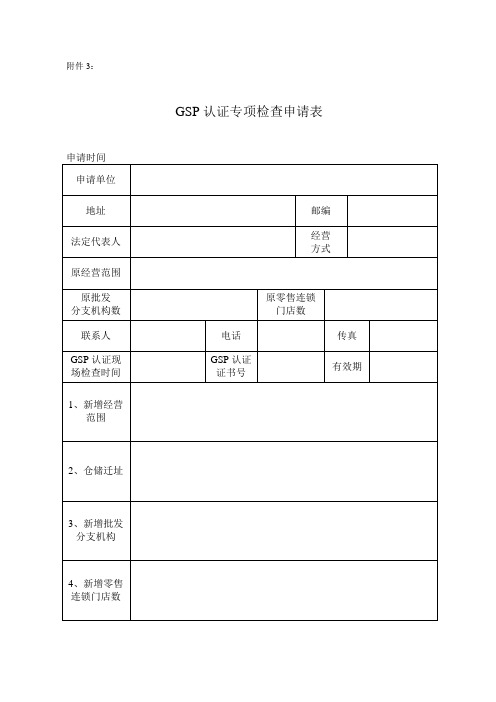 附件 3：

GSP 认证专项检查申请表

申请时间

| 申请单位 | | | | | |
|---|---|---|---|---|---|
| 地址 | | | 邮编 | | |
| 法定代表人 | | | 经营方式 | | |
| 原经营范围 | | | | | |
| 原批发分支机构数 | | 原零售连锁门店数 | | | |
| 联系人 | | 电话 | | 传真 | |
| GSP 认证现场检查时间 | | GSP 认证证书号 | | 有效期 | |
| 1、新增经营范围 | | | | | |
| 2、仓储迁址 | | | | | |
| 3、新增批发分支机构 | | | | | |
| 4、新增零售连锁门店数 | | | | | |